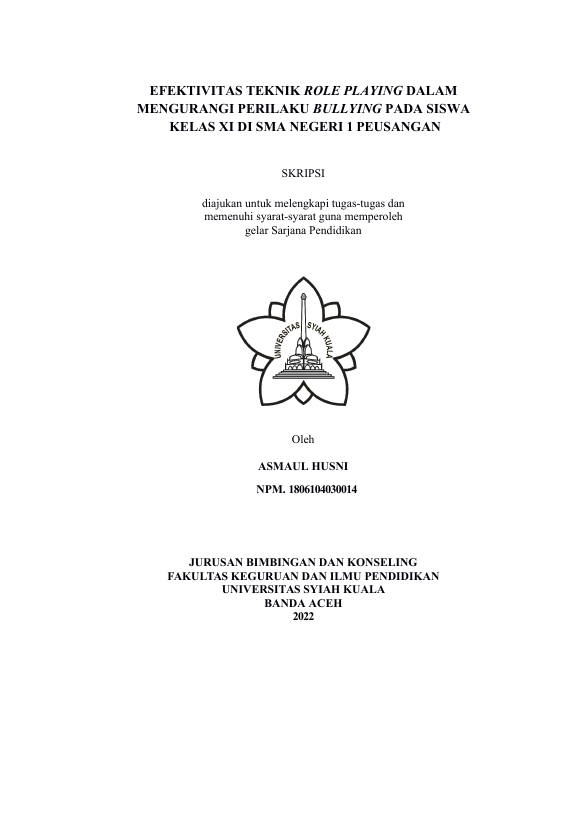 EFEKTIVITAS TEKNIK ROLE PLAYING DALAM MENGURANGI PERILAKU BULLYING PADA SISWA KELAS XI DI SMA NEGERI 1 PEUSANGAN

SKRIPSI

diajukan untuk melengkapi tugas-tugas dan memenuhi syarat-syarat guna memperoleh gelar Sarjana Pendidikan

UNIVERSITAS SYIAH KUALA

Oleh

ASMAUL HUSNI

NPM. 1806104030014

JURUSAN BIMBINGAN DAN KONSELING
FAKULTAS KEGURUAN DAN ILMU PENDIDIKAN
UNIVERSITAS SYIAH KUALA
BANDA ACEH
2022